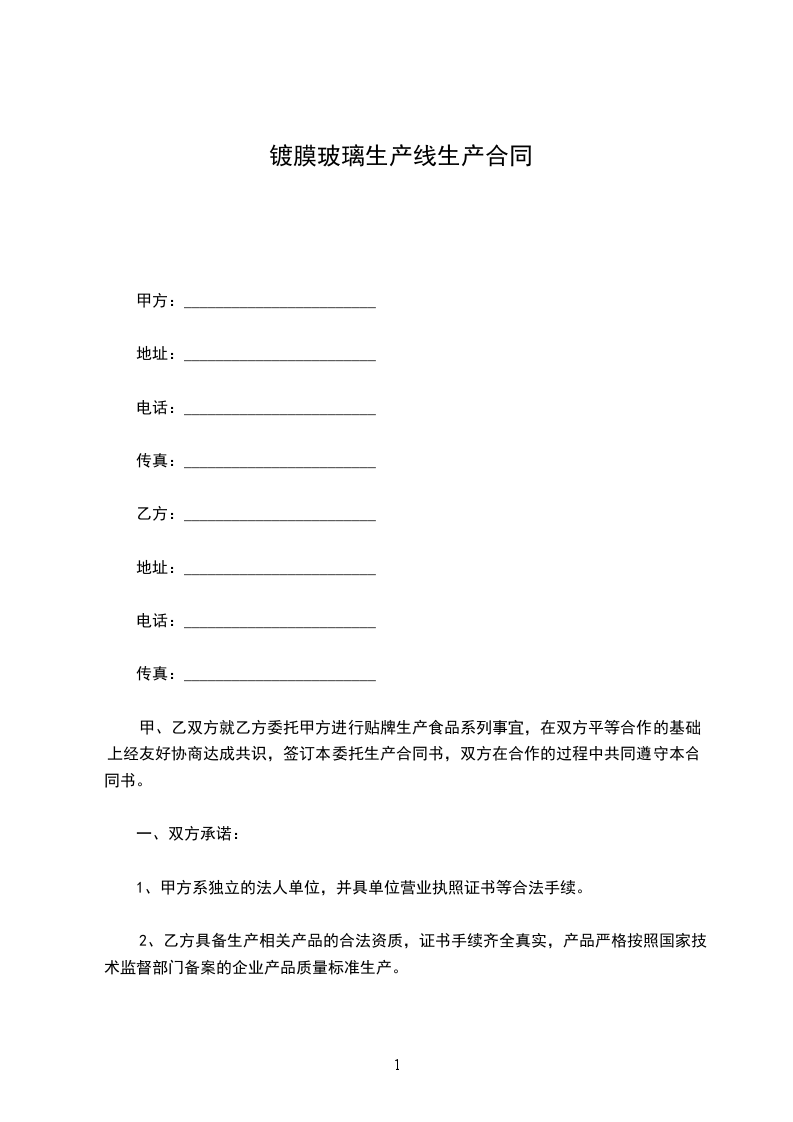 镀膜玻璃生产线生产合同

甲方：________________________

地址：________________________

电话：________________________

传真：________________________

乙方：________________________

地址：________________________

电话：________________________

传真：________________________

甲、乙双方就乙方委托甲方进行贴牌生产食品系列事宜，在双方平等合作的基础上经友好协商达成共识，签订本委托生产合同书，双方在合作的过程中共同遵守本合同书。

一、双方承诺：

1、甲方系独立的法人单位，并具单位营业执照证书等合法手续。

2、乙方具备生产相关产品的合法资质，证书手续齐全真实，产品严格按照国家技术监督部门备案的企业产品质量标准生产。

1